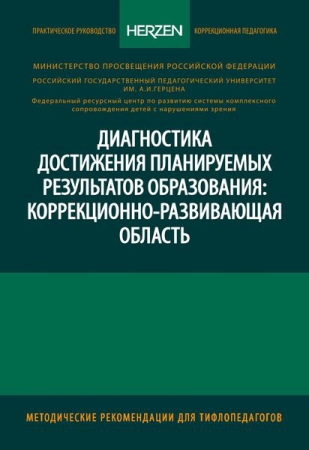 ПРАКТИЧЕСКОЕ РУКОВОДСТВО HERZEN КОРРЕКЦИОННАЯ ПЕДАГОГИКА

МИНИСТЕРСТВО ПРОСВЕЩЕНИЯ РОССИЙСКОЙ ФЕДЕРАЦИИ

РОССИЙСКИЙ ГОСУДАРСТВЕННЫЙ ПЕДАГОГИЧЕСКИЙ УНИВЕРСИТЕТ ИМ. А.И.ГЕРЦЕНА

Федеральный ресурсный центр по развитию системы комплексного сопровождения детей с нарушениями зрения

ДИАГНОСТИКА ДОСТИЖЕНИЯ ПЛАНИРУЕМЫХ РЕЗУЛЬТАТОВ ОБРАЗОВАНИЯ: КОРРЕКЦИОННО-РАЗВИВАЮЩАЯ ОБЛАСТЬ

МЕТОДИЧЕСКИЕ РЕКОМЕНДАЦИИ ДЛЯ ТИФЛОПЕДАГОГОВ